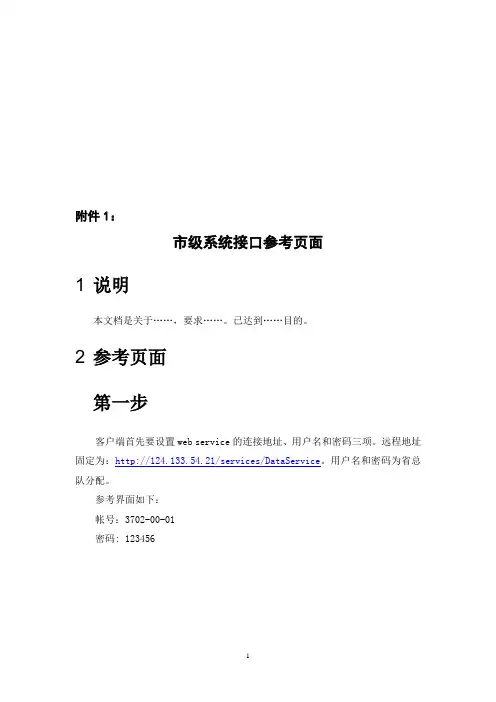 附件 1：

市级系统接口参考页面

1 说明

本文档是关于……，要求……。已达到……目的。

2 参考页面

第一步

客户端首先要设置 web service 的连接地址、用户名和密码三项。远程地址固定为：http://124.133.54.21/services/DataService。用户名和密码为省总队分配。

参考界面如下：

帐号：3702-00-01

密码：123456

1